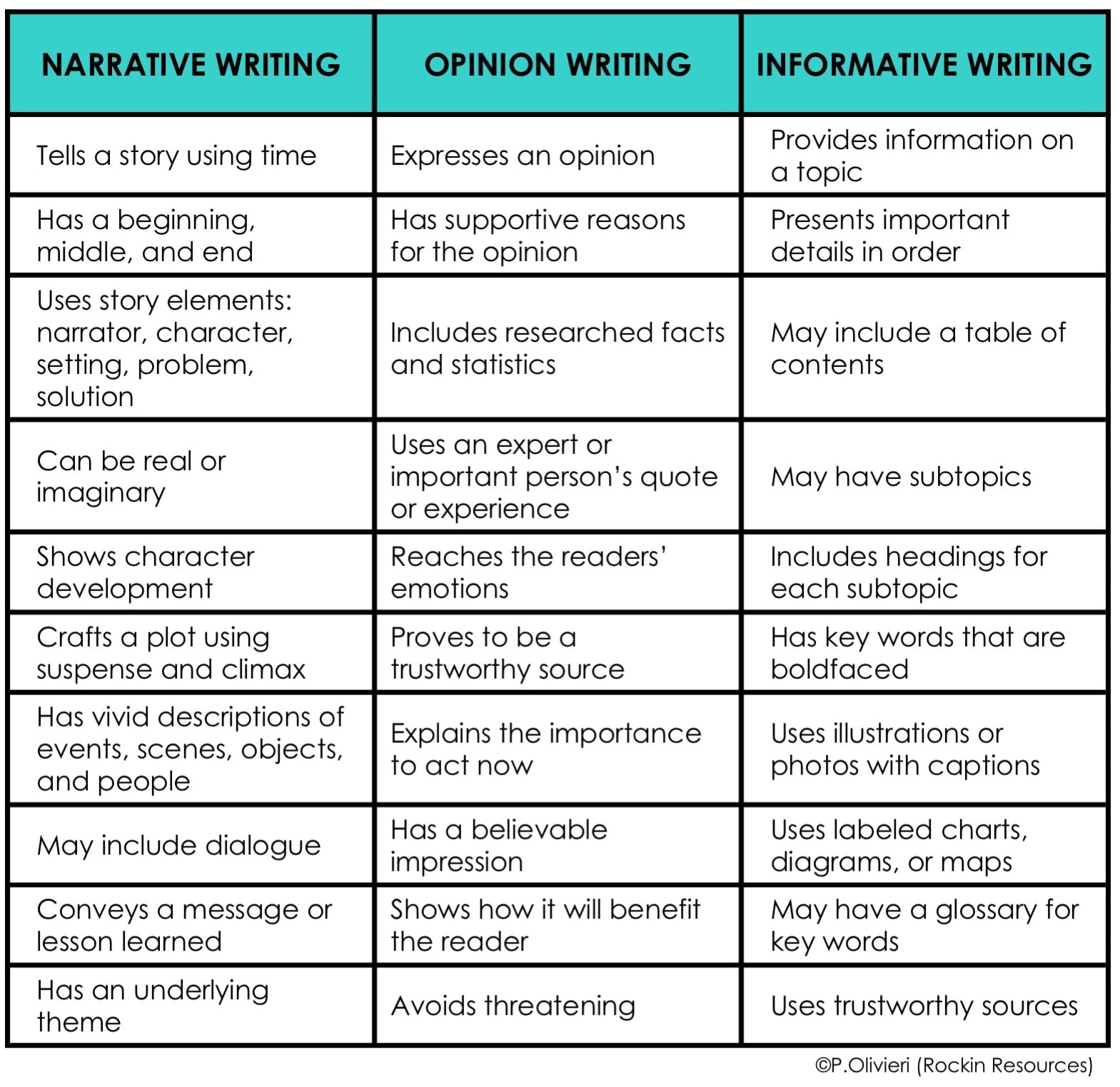 | NARRATIVE WRITING | OPINION WRITING | INFORMATIVE WRITING |
|---|---|---|
| Tells a story using time | Expresses an opinion | Provides information on a topic |
| Has a beginning, middle, and end | Has supportive reasons for the opinion | Presents important details in order |
| Uses story elements: narrator, character, setting, problem, solution | Includes researched facts and statistics | May include a table of contents |
| Can be real or imaginary | Uses an expert or important person's quote or experience | May have subtopics |
| Shows character development | Reaches the readers' emotions | Includes headings for each subtopic |
| Crafts a plot using suspense and climax | Proves to be a trustworthy source | Has key words that are boldfaced |
| Has vivid descriptions of events, scenes, objects, and people | Explains the importance to act now | Uses illustrations or photos with captions |
| May include dialogue | Has a believable impression | Uses labeled charts, diagrams, or maps |
| Conveys a message or lesson learned | Shows how it will benefit the reader | May have a glossary for key words |
| Has an underlying theme | Avoids threatening | Uses trustworthy sources |

©P.Olivieri (Rockin Resources)